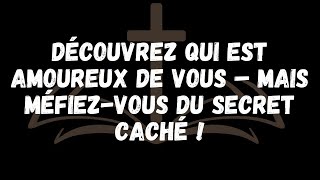 DÉCOUVREZ QUI EST AMOUREUX DE VOUS – MAIS MÉFIEZ-VOUS DU SECRET CACHÉ !